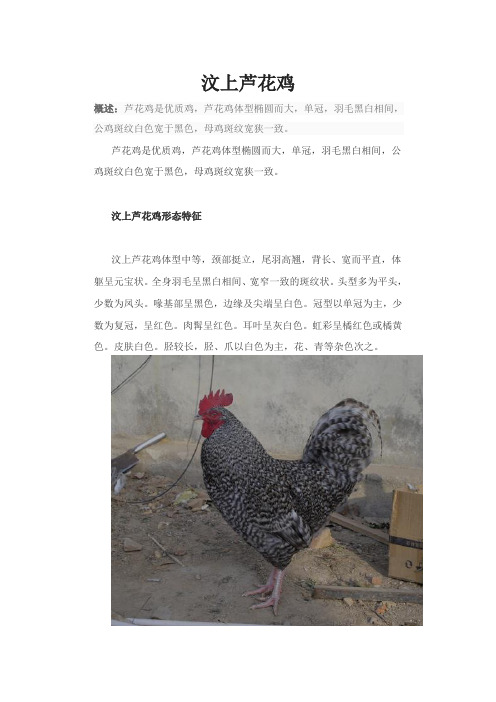 汶上芦花鸡

概述：芦花鸡是优质鸡，芦花鸡体型椭圆而大，单冠，羽毛黑白相间，公鸡斑纹白色宽于黑色，母鸡斑纹宽狭一致。

芦花鸡是优质鸡，芦花鸡体型椭圆而大，单冠，羽毛黑白相间，公鸡斑纹白色宽于黑色，母鸡斑纹宽狭一致。

汶上芦花鸡形态特征

汶上芦花鸡体型中等，颈部挺立，尾羽高翘，背长、宽而平直，体躯呈元宝状。全身羽毛呈黑白相间、宽窄一致的斑纹状。头型多为平头，少数为凤头。喙基部呈黑色，边缘及尖端呈白色。冠型以单冠为主，少数为复冠，呈红色。肉髯呈红色。耳叶呈灰白色。虹彩呈橘红色或橘黄色。皮肤白色。胫较长，胫、爪以白色为主，花、青等杂色次之。